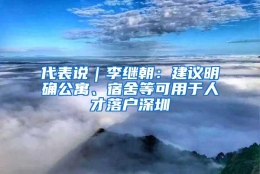 代表说｜李继朝：建议明确公寓、宿舍等可用于人才落户深圳